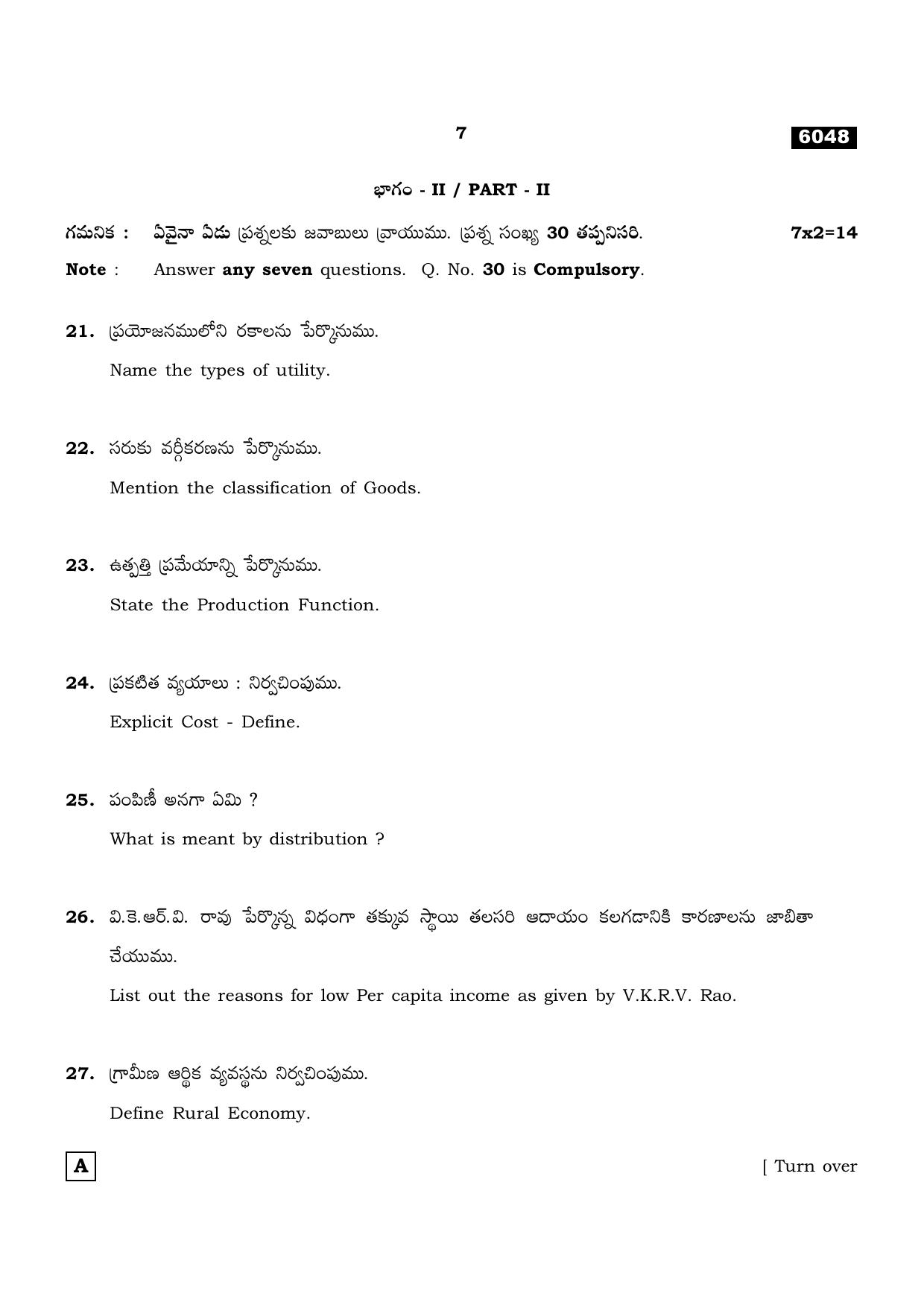 7

6048

భాగం - II / PART - II

గమనిక : ఏవైనా ఏడు ప్రశ్నలకు జవాబులు వ్రాయుము. ప్రశ్న సంఖ్య 30 తప్పనిసరి. 7x2=14

Note : Answer any seven questions. Q. No. 30 is Compulsory.

21. ప్రయోజనములోని రకాలను పేర్కొనుము.

Name the types of utility.

22. సరుకు వర్గీకరణను పేర్కొనుము.

Mention the classification of Goods.

23. ఉత్పత్తి ప్రమేయాన్ని పేర్కొనుము.

State the Production Function.

24. ప్రకటిత వ్యయాలు : నిర్వచింపుము.

Explicit Cost - Define.

25. పంపిణీ అనగా ఏమి ?

What is meant by distribution ?

26. వి.కె.ఆర్.వి. రావు పేర్కొన్న విధంగా తక్కువ స్థాయి తలసరి ఆదాయం కలగడానికి కారణాలను జాబితా చేయుము.

List out the reasons for low Per capita income as given by V.K.R.V. Rao.

27. గ్రామీణ ఆర్థిక వ్యవస్థను నిర్వచింపుము.

Define Rural Economy.

A

[ Turn over